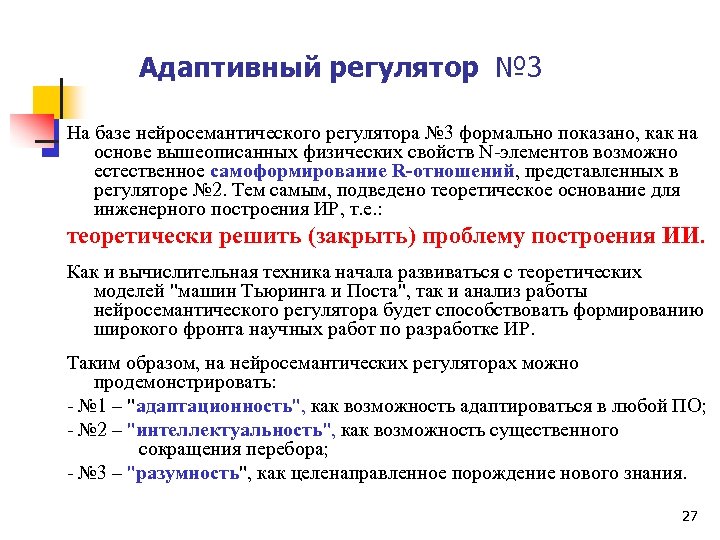 Адаптивный регулятор №3

На базе нейросемантического регулятора №3 формально показано, как на основе вышеописанных физических свойств N-элементов возможно естественное самоформирование R-отношений, представленных в регуляторе №2. Тем самым, подведено теоретическое основание для инженерного построения ИР, т.е.:

теоретически решить (закрыть) проблему построения ИИ.

Как и вычислительная техника начала развиваться с теоретических моделей "машин Тьюринга и Поста", так и анализ работы нейросемантического регулятора будет способствовать формированию широкого фронта научных работ по разработке ИР.

Таким образом, на нейросемантических регуляторах можно продемонстрировать:

- №1 – "адаптационность", как возможность адаптироваться в любой ПО;

- №2 – "интеллектуальность", как возможность существенного сокращения перебора;

- №3 – "разумность", как целенаправленное порождение нового знания.

27